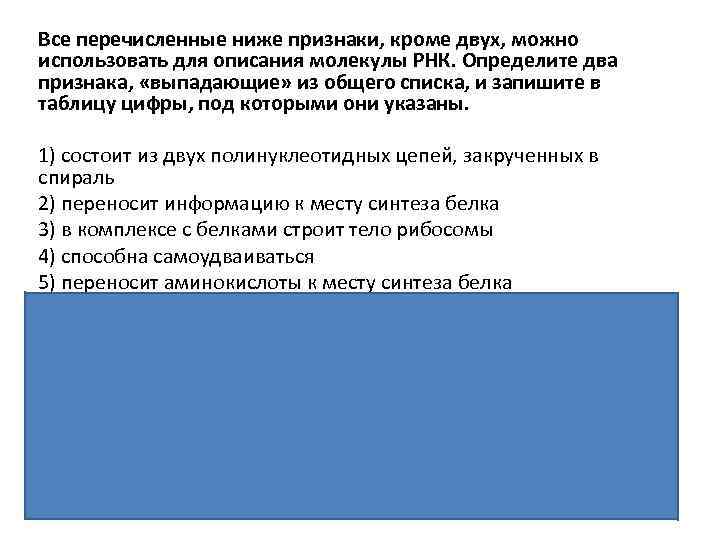 Все перечисленные ниже признаки, кроме двух, можно использовать для описания молекулы РНК. Определите два признака, «выпадающие» из общего списка, и запишите в таблицу цифры, под которыми они указаны.

1) состоит из двух полинуклеотидных цепей, закрученных в спираль
2) переносит информацию к месту синтеза белка
3) в комплексе с белками строит тело рибосомы
4) способна самоудваиваться
5) переносит аминокислоты к месту синтеза белка